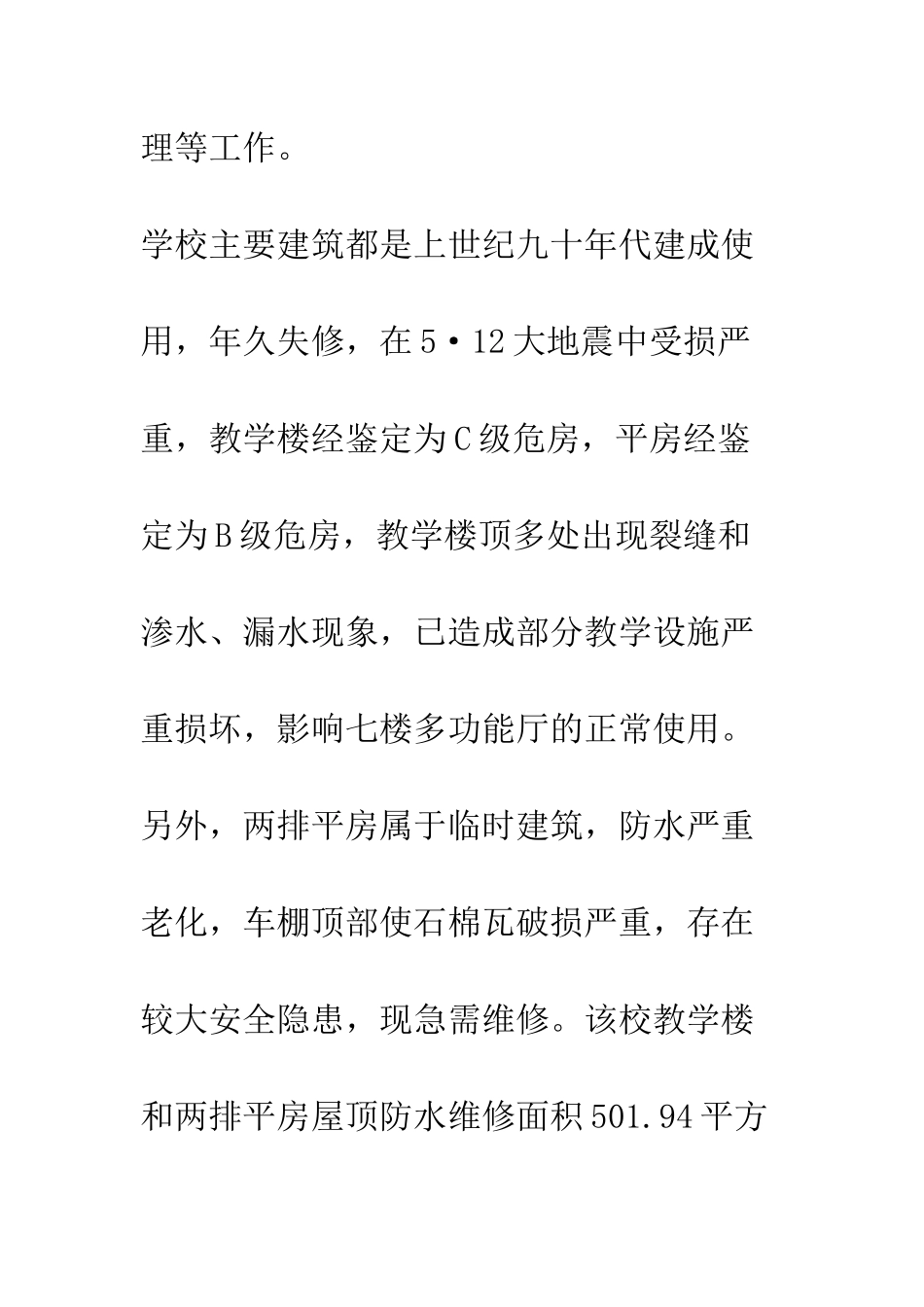 理等工作。

学校主要建筑都是上世纪九十年代建成使用，年久失修，在5·12大地震中受损严重，教学楼经鉴定为C级危房，平房经鉴定为B级危房，教学楼顶多处出现裂缝和渗水、漏水现象，已造成部分教学设施严重损坏，影响七楼多功能厅的正常使用。另外，两排平房属于临时建筑，防水严重老化，车棚顶部使石棉瓦破损严重，存在较大安全隐患，现急需维修。该校教学楼和两排平房屋顶防水维修面积501.94平方